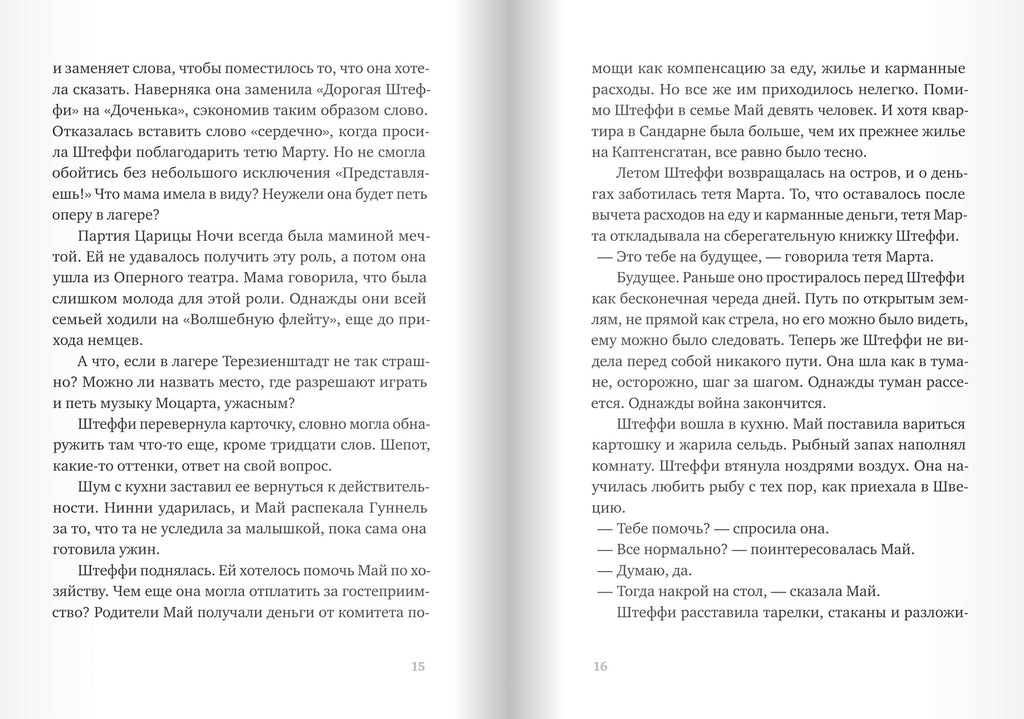 и заменяет слова, чтобы поместилось то, что она хотела сказать. Наверняка она заменила «Дорогая Штеффи» на «Доченька», сэкономив таким образом слово. Отказалась вставить слово «сердечно», когда просила Штеффи поблагодарить тетю Марту. Но не смогла обойтись без небольшого исключения «Представляешь!» Что мама имела в виду? Неужели она будет петь оперу в лагере?

Партия Царицы Ночи всегда была маминой мечтой. Ей не удавалось получить эту роль, а потом она ушла из Оперного театра. Мама говорила, что была слишком молода для этой роли. Однажды они всей семьей ходили на «Волшебную флейту», еще до прихода немцев.

А что, если в лагере Терезиенштадт не так страшно? Можно ли назвать место, где разрешают играть и петь музыку Моцарта, ужасным?

Штеффи перевернула карточку, словно могла обнаружить там что-то еще, кроме тридцати слов. Шепот, какие-то оттенки, ответ на свой вопрос.

Шум с кухни заставил ее вернуться к действительности. Нинни ударилась, и Май распекала Гуннель за то, что та не уследила за малышкой, пока сама она готовила ужин.

Штеффи поднялась. Ей хотелось помочь Май по хозяйству. Чем еще она могла отплатить за гостеприимство? Родители Май получали деньги от комитета по-

15

мощи как компенсацию за еду, жилье и карманные расходы. Но все же им приходилось нелегко. Помимо Штеффи в семье Май девять человек. И хотя квартира в Сандарне была больше, чем их прежнее жилье на Каптенсгатан, все равно было тесно.

Летом Штеффи возвращалась на остров, и о деньгах заботилась тетя Марта. То, что оставалось после вычета расходов на еду и карманные деньги, тетя Марта откладывала на сберегательную книжку Штеффи.

— Это тебе на будущее, — говорила тетя Марта.

Будущее. Раньше оно простиралось перед Штеффи как бесконечная череда дней. Путь по открытым землям, не прямой как стрела, но его можно было видеть, ему можно было следовать. Теперь же Штеффи не видела перед собой никакого пути. Она шла как в тумане, осторожно, шаг за шагом. Однажды туман рассеется. Однажды война закончится.

Штеффи вошла в кухню. Май поставила вариться картошку и жарила сельдь. Рыбный запах наполнял комнату. Штеффи втянула ноздрями воздух. Она научилась любить рыбу с тех пор, как приехала в Швецию.

— Тебе помочь? — спросила она.

— Все нормально? — поинтересовалась Май.

— Думаю, да.

— Тогда накрой на стол, — сказала Май.

Штеффи расставила тарелки, стаканы и разложи-

16